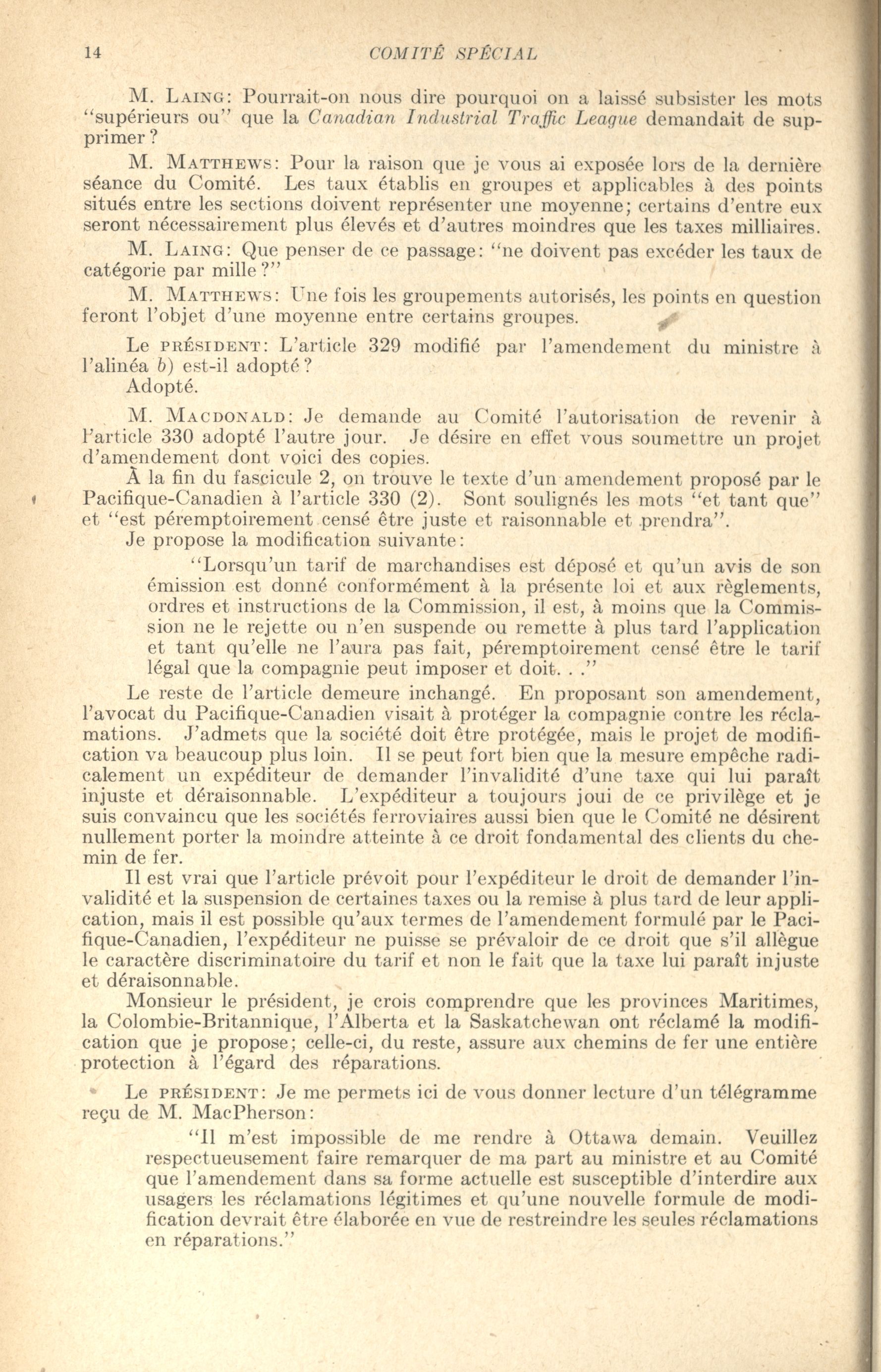 14 COMITÉ SPÉCIAL

M. LAING: Pourrait-on nous dire pourquoi on a laissé subsister les mots "supérieurs ou" que la Canadian Industrial Traffic League demandait de supprimer?

M. MATTHEWS: Pour la raison que je vous ai exposée lors de la dernière séance du Comité. Les taux établis en groupes et applicables à des points situés entre les sections doivent représenter une moyenne; certains d'entre eux seront nécessairement plus élevés et d'autres moindres que les taxes milliaires.

M. LAING: Que penser de ce passage: "ne doivent pas excéder les taux de catégorie par mille?"

M. MATTHEWS: Une fois les groupements autorisés, les points en question feront l'objet d'une moyenne entre certains groupes.

Le PRÉSIDENT: L'article 329 modifié par l'amendement du ministre à l'alinéa b) est-il adopté?
Adopté.

M. MACDONALD: Je demande au Comité l'autorisation de revenir à l'article 330 adopté l'autre jour. Je désire en effet vous soumettre un projet d'amendement dont voici des copies.

À la fin du fascicule 2, on trouve le texte d'un amendement proposé par le Pacifique-Canadien à l'article 330 (2). Sont soulignés les mots "et tant que" et "est péremptoirement censé être juste et raisonnable et prendra".

Je propose la modification suivante:

"Lorsqu'un tarif de marchandises est déposé et qu'un avis de son émission est donné conformément à la présente loi et aux règlements, ordres et instructions de la Commission, il est, à moins que la Commission ne le rejette ou n'en suspende ou remette à plus tard l'application et tant qu'elle ne l'aura pas fait, péremptoirement censé être le tarif légal que la compagnie peut imposer et doit. . ."

Le reste de l'article demeure inchangé. En proposant son amendement, l'avocat du Pacifique-Canadien visait à protéger la compagnie contre les réclamations. J'admets que la société doit être protégée, mais le projet de modification va beaucoup plus loin. Il se peut fort bien que la mesure empêche radicalement un expéditeur de demander l'invalidité d'une taxe qui lui paraît injuste et déraisonnable. L'expéditeur a toujours joui de ce privilège et je suis convaincu que les sociétés ferroviaires aussi bien que le Comité ne désirent nullement porter la moindre atteinte à ce droit fondamental des clients du chemin de fer.

Il est vrai que l'article prévoit pour l'expéditeur le droit de demander l'invalidité et la suspension de certaines taxes ou la remise à plus tard de leur application, mais il est possible qu'aux termes de l'amendement formulé par le Pacifique-Canadien, l'expéditeur ne puisse se prévaloir de ce droit que s'il allègue le caractère discriminatoire du tarif et non le fait que la taxe lui paraît injuste et déraisonnable.

Monsieur le président, je crois comprendre que les provinces Maritimes, la Colombie-Britannique, l'Alberta et la Saskatchewan ont réclamé la modification que je propose; celle-ci, du reste, assure aux chemins de fer une entière protection à l'égard des réparations.

Le PRÉSIDENT: Je me permets ici de vous donner lecture d'un télégramme reçu de M. MacPherson:

"Il m'est impossible de me rendre à Ottawa demain. Veuillez respectueusement faire remarquer de ma part au ministre et au Comité que l'amendement dans sa forme actuelle est susceptible d'interdire aux usagers les réclamations légitimes et qu'une nouvelle formule de modification devrait être élaborée en vue de restreindre les seules réclamations en réparations."